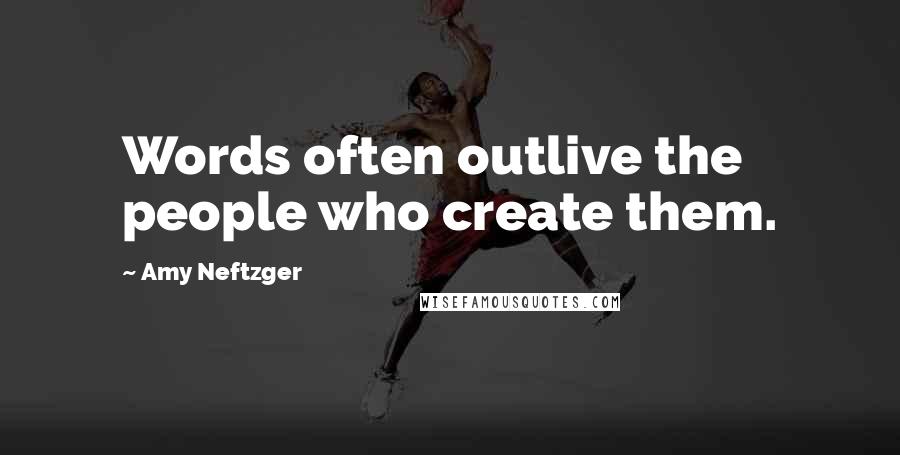 Words often outlive the people who create them.

~ Amy Neftzger

WISEFAMOUSQUOTES.COM